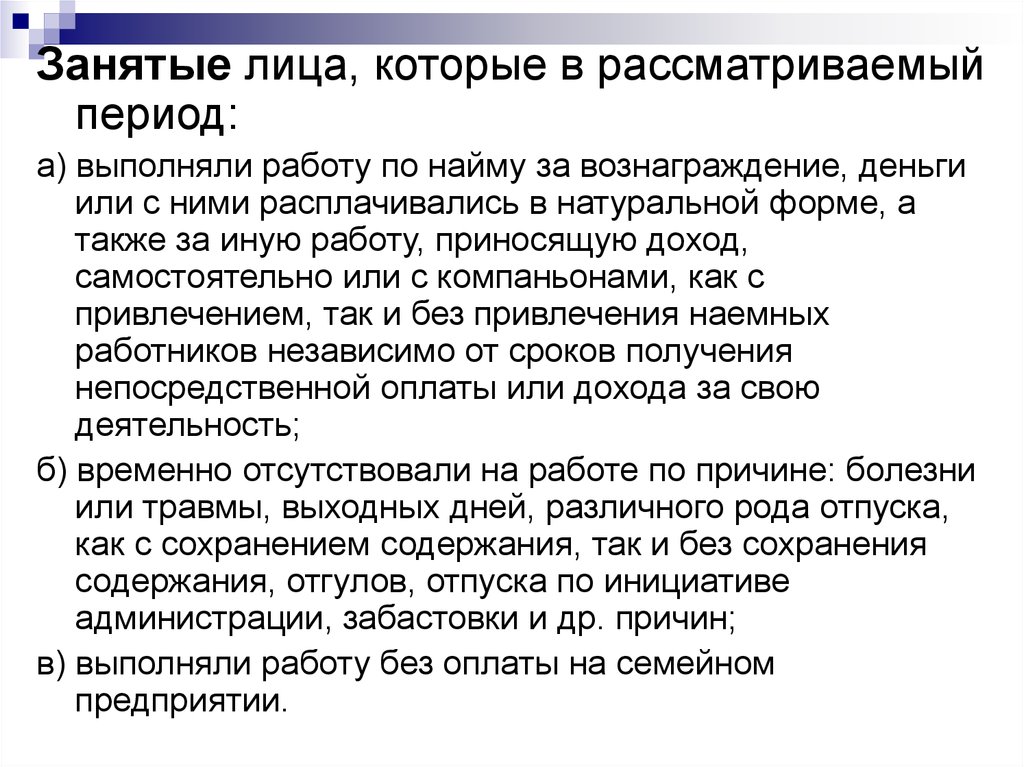 Занятые лица, которые в рассматриваемый период:

а) выполняли работу по найму за вознаграждение, деньги или с ними расплачивались в натуральной форме, а также за иную работу, приносящую доход, самостоятельно или с компаньонами, как с привлечением, так и без привлечения наемных работников независимо от сроков получения непосредственной оплаты или дохода за свою деятельность;

б) временно отсутствовали на работе по причине: болезни или травмы, выходных дней, различного рода отпуска, как с сохранением содержания, так и без сохранения содержания, отгулов, отпуска по инициативе администрации, забастовки и др. причин;

в) выполняли работу без оплаты на семейном предприятии.